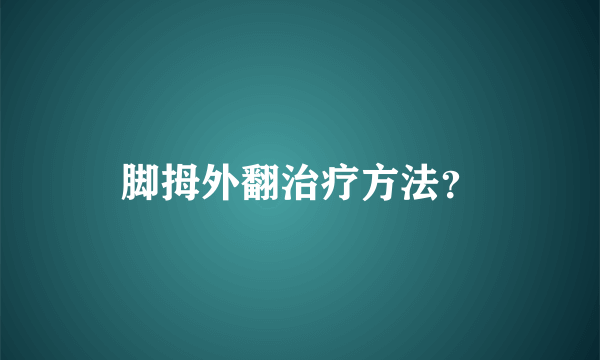 脚拇外翻治疗方法？